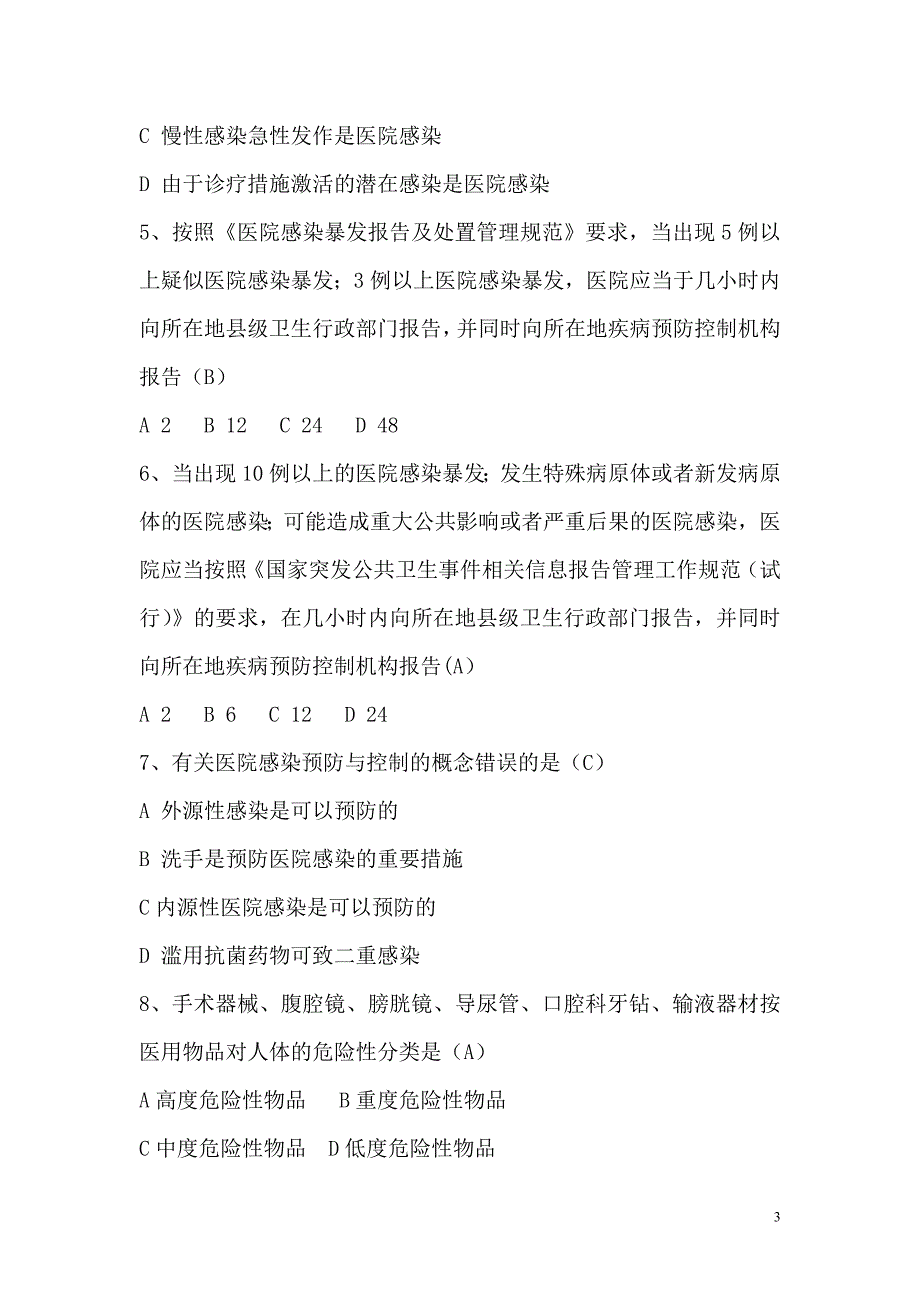 C 慢性感染急性发作是医院感染

D 由于诊疗措施激活的潜在感染是医院感染

5、按照《医院感染暴发报告及处置管理规范》要求，当出现 5 例以上疑似医院感染暴发；3 例以上医院感染暴发，医院应当于几小时内向所在地县级卫生行政部门报告，并同时向所在地疾病预防控制机构报告（B）

A 2　B 12　C 24　D 48

6、当出现 10 例以上的医院感染暴发；发生特殊病原体或者新发病原体的医院感染；可能造成重大公共影响或者严重后果的医院感染，医院应当按照《国家突发公共卫生事件相关信息报告管理工作规范（试行）》的要求，在几小时内向所在地县级卫生行政部门报告，并同时向所在地疾病预防控制机构报告(A)

A 2　B 6　C 12　D 24

7、有关医院感染预防与控制的概念错误的是（C）

A 外源性感染是可以预防的

B 洗手是预防医院感染的重要措施

C 内源性医院感染是可以预防的

D 滥用抗菌药物可致二重感染

8、手术器械、腹腔镜、膀胱镜、导尿管、口腔科牙钻、输液器材按医用物品对人体的危险性分类是（A）

A 高度危险性物品　B 重度危险性物品

C 中度危险性物品　D 低度危险性物品

3